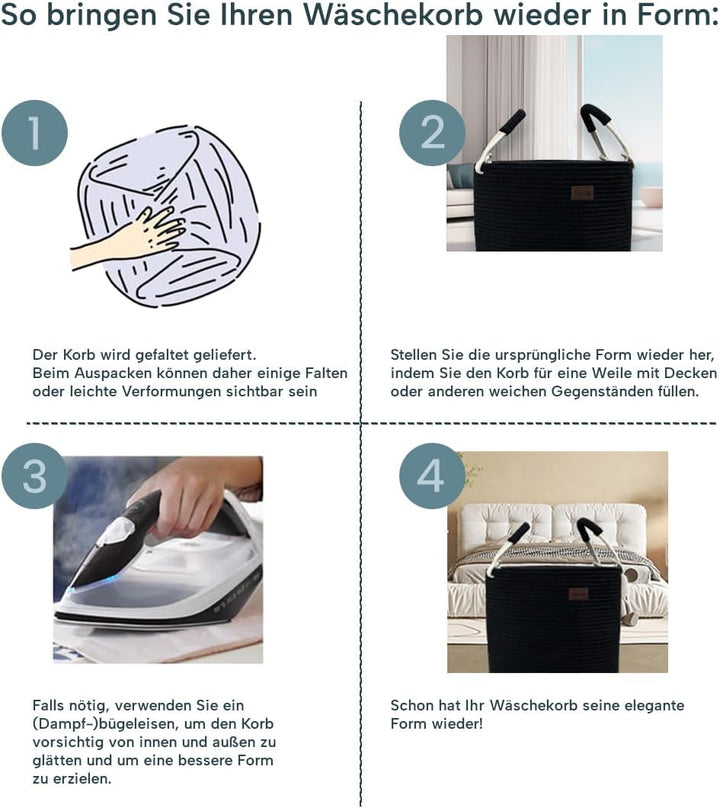 So bringen Sie Ihren Wäschekorb wieder in Form:

1

Der Korb wird gefaltet geliefert. Beim Auspacken können daher einige Falten oder leichte Verformungen sichtbar sein

2

Stellen Sie die ursprüngliche Form wieder her, indem Sie den Korb für eine Weile mit Decken oder anderen weichen Gegenständen füllen.

3

Falls nötig, verwenden Sie ein (Dampf-)bügeleisen, um den Korb vorsichtig von innen und außen zu glätten und um eine bessere Form zu erzielen.

4

Schon hat Ihr Wäschekorb seine elegante Form wieder!